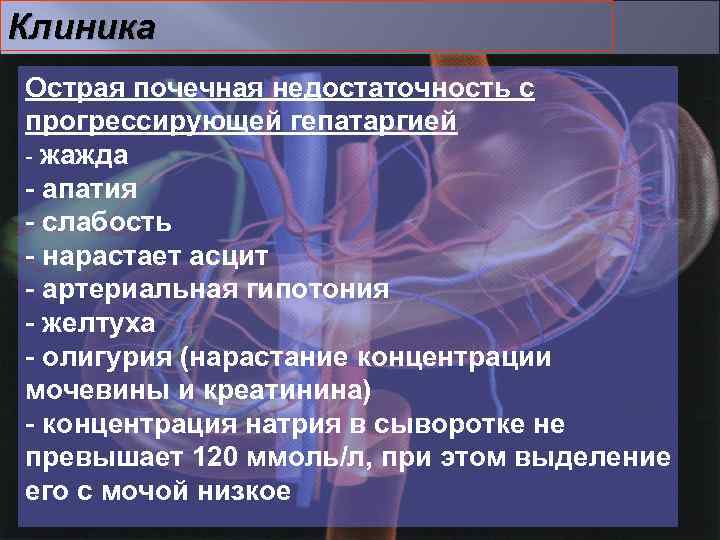 Клиника

Острая почечная недостаточность с прогрессирующей гепатаргией
- жажда
- апатия
- слабость
- нарастает асцит
- артериальная гипотония
- желтуха
- олигурия (нарастание концентрации мочевины и креатинина)
- концентрация натрия в сыворотке не превышает 120 ммоль/л, при этом выделение его с мочой низкое